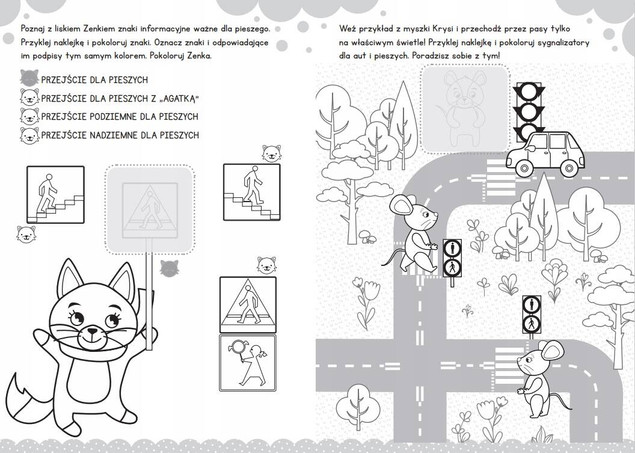 Poznaj z liskiem Zenkiem znaki informacyjne ważne dla pieszego. Przyklej naklejkę i pokoloruj znaki. Oznacz znaki i odpowiadające im podpisy tym samym kolorem. Pokoloruj Zenka.

PRZEJŚCIE DLA PIESZYCH
PRZEJŚCIE DLA PIESZYCH Z „AGATKĄ"
PRZEJŚCIE PODZIEMNE DLA PIESZYCH
PRZEJŚCIE NADZIEMNE DLA PIESZYCH

Weź przykład z myszki Krysi i przechodź przez pasy tylko na właściwym świetle! Przyklej naklejkę i pokoloruj sygnalizatory dla aut i pieszych. Poradzisz sobie z tym!